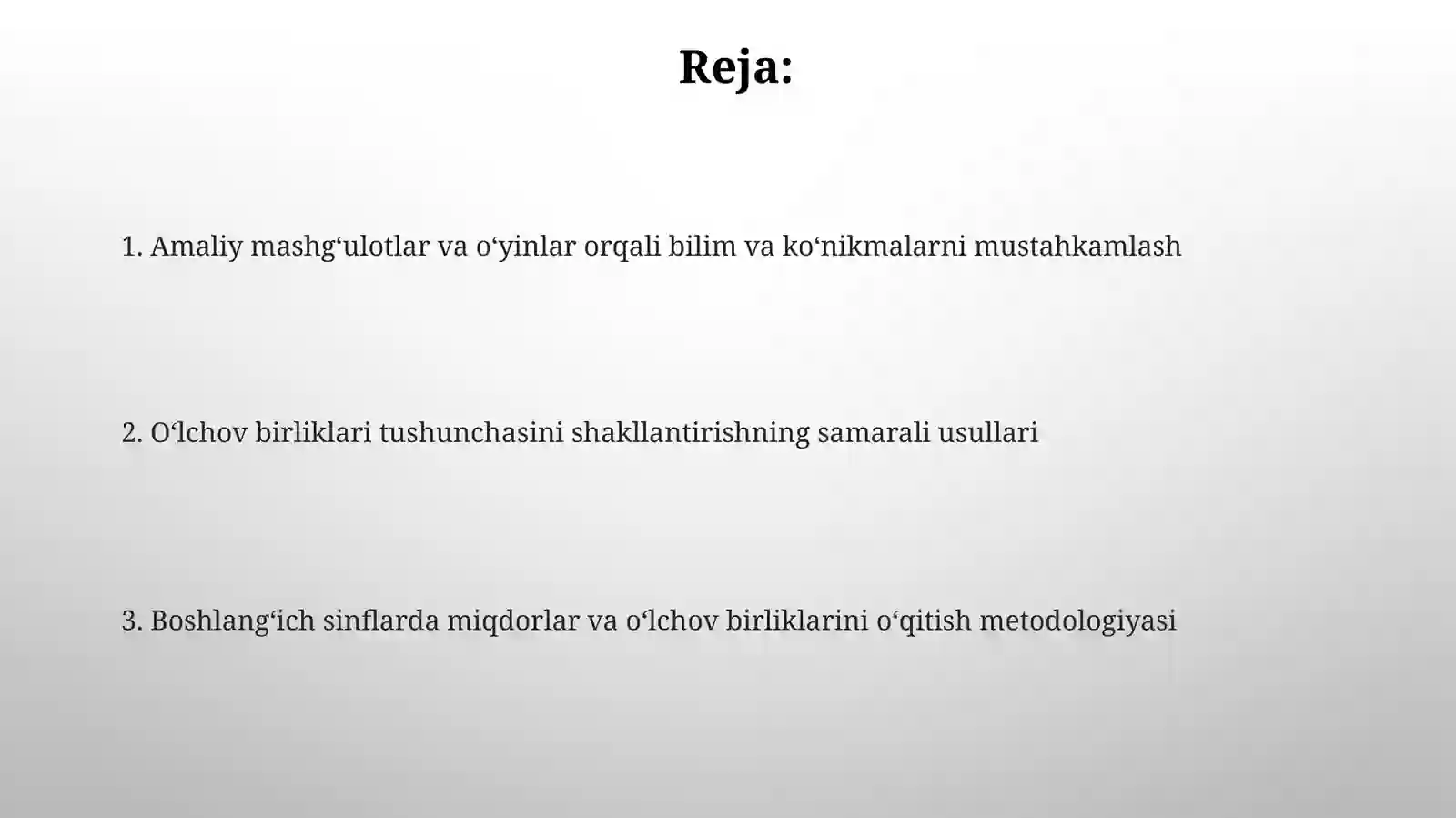 Reja:

1. Amaliy mashg‘ulotlar va o‘yinlar orqali bilim va ko‘nikmalarni mustahkamlash

2. O‘lchov birliklari tushunchasini shakllantirishning samarali usullari

3. Boshlang‘ich sinflarda miqdorlar va o‘lchov birliklarini o‘qitish metodologiyasi